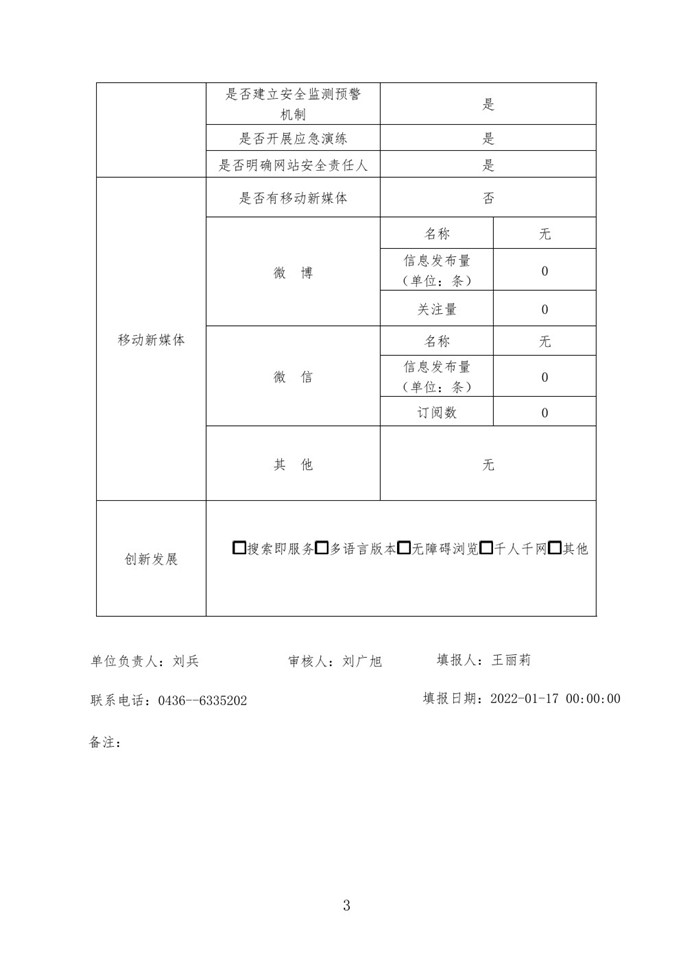 |  | 是否建立安全监测预警机制 | 是 | |
|---|---|---|---|
|  | 是否开展应急演练 | 是 | |
|  | 是否明确网站安全责任人 | 是 | |
| 移动新媒体 | 是否有移动新媒体 | 否 | |
|  | 微 博 | 名称 | 无 |
|  |  | 信息发布量（单位：条） | 0 |
|  |  | 关注量 | 0 |
|  | 微 信 | 名称 | 无 |
|  |  | 信息发布量（单位：条） | 0 |
|  |  | 订阅数 | 0 |
|  | 其 他 | 无 | |
| 创新发展 | □搜索即服务□多语言版本□无障碍浏览□千人千网□其他 | | |

单位负责人：刘兵　　审核人：刘广旭　　填报人：王丽莉

联系电话：0436--6335202　　填报日期：2022-01-17 00:00:00

备注：

3